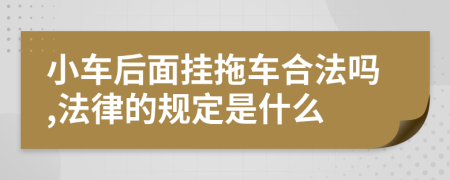 小车后面挂拖车合法吗,法律的规定是什么